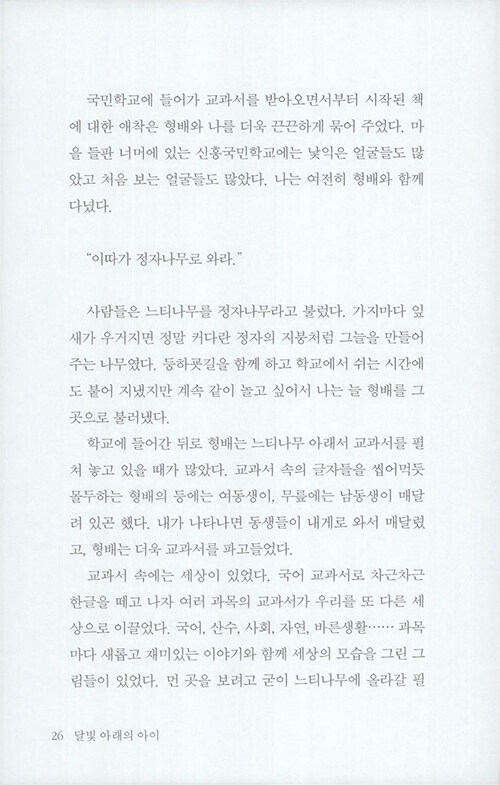 국민학교에 들어가 교과서를 받아오면서부터 시작된 책에 대한 애착은 형배와 나를 더욱 끈끈하게 묶어 주었다. 마을 들판 너머에 있는 신흥국민학교에는 낯익은 얼굴들도 많았고 처음 보는 얼굴들도 많았다. 나는 여전히 형배와 함께 다녔다.

"이따가 정자나무로 와라."

사람들은 느티나무를 정자나무라고 불렀다. 가지마다 잎새가 우거지면 정말 커다란 정자의 지붕처럼 그늘을 만들어 주는 나무였다. 등하굣길을 함께 하고 학교에서 쉬는 시간에도 붙어 지냈지만 계속 같이 놀고 싶어서 나는 늘 형배를 그곳으로 불러냈다.

학교에 들어간 뒤로 형배는 느티나무 아래서 교과서를 펼쳐 놓고 있을 때가 많았다. 교과서 속의 글자들을 씹어먹듯 몰두하는 형배의 등에는 여동생이, 무릎에는 남동생이 매달려 있곤 했다. 내가 나타나면 동생들이 내게로 와서 매달렸고, 형배는 더욱 교과서를 파고들었다.

교과서 속에는 세상이 있었다. 국어 교과서로 차근차근 한글을 떼고 나자 여러 과목의 교과서가 우리를 또 다른 세상으로 이끌었다. 국어, 산수, 사회, 자연, 바른생활…… 과목마다 새롭고 재미있는 이야기와 함께 세상의 모습을 그린 그림들이 있었다. 먼 곳을 보려고 굳이 느티나무에 올라갈 필

26 달빛 아래의 아이